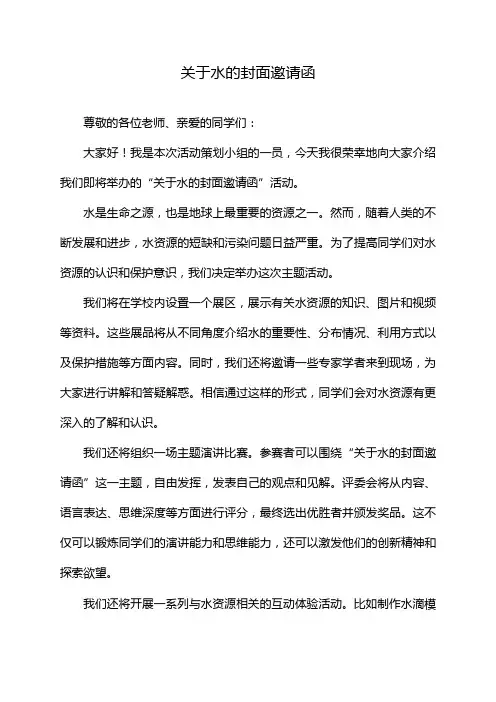 关于水的封面邀请函

尊敬的各位老师、亲爱的同学们：

大家好！我是本次活动策划小组的一员，今天我很荣幸地向大家介绍我们即将举办的“关于水的封面邀请函”活动。

水是生命之源，也是地球上最重要的资源之一。然而，随着人类的不断发展和进步，水资源的短缺和污染问题日益严重。为了提高同学们对水资源的认识和保护意识，我们决定举办这次主题活动。

我们将在学校内设置一个展区，展示有关水资源的知识、图片和视频等资料。这些展品将从不同角度介绍水的重要性、分布情况、利用方式以及保护措施等方面内容。同时，我们还将邀请一些专家学者来到现场，为大家进行讲解和答疑解惑。相信通过这样的形式，同学们会对水资源有更深入的了解和认识。

我们还将组织一场主题演讲比赛。参赛者可以围绕“关于水的封面邀请函”这一主题，自由发挥，发表自己的观点和见解。评委会将从内容、语言表达、思维深度等方面进行评分，最终选出优胜者并颁发奖品。这不仅可以锻炼同学们的演讲能力和思维能力，还可以激发他们的创新精神和探索欲望。

我们还将开展一系列与水资源相关的互动体验活动。比如制作水滴模